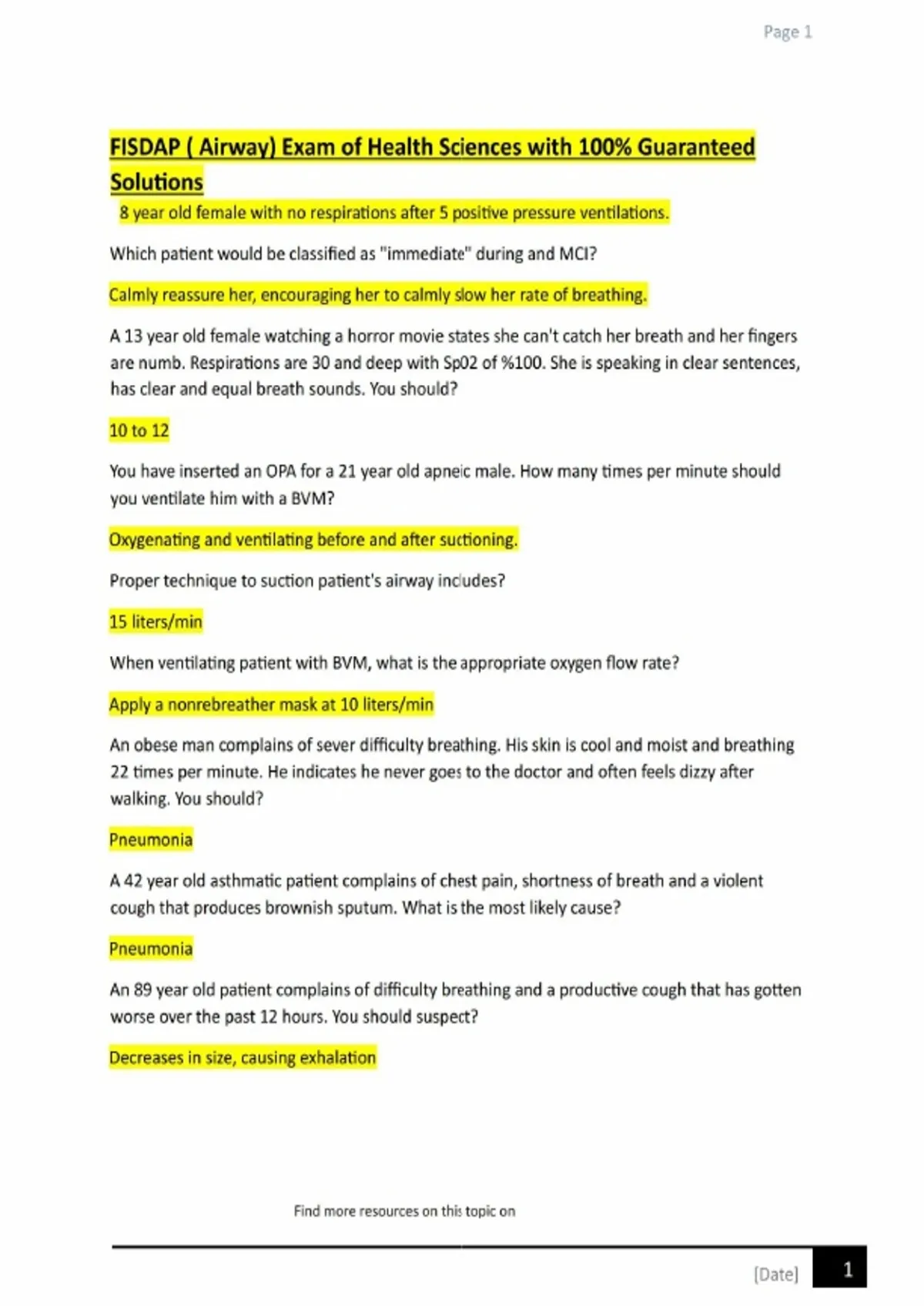 Page 1

FISDAP ( Airway) Exam of Health Sciences with 100% Guaranteed Solutions

8 year old female with no respirations after 5 positive pressure ventilations.

Which patient would be classified as "immediate" during and MCI?

Calmly reassure her, encouraging her to calmly slow her rate of breathing.

A 13 year old female watching a horror movie states she can't catch her breath and her fingers are numb. Respirations are 30 and deep with Sp02 of %100. She is speaking in clear sentences, has clear and equal breath sounds. You should?

10 to 12

You have inserted an OPA for a 21 year old apneic male. How many times per minute should you ventilate him with a BVM?

Oxygenating and ventilating before and after suctioning.

Proper technique to suction patient's airway includes?

15 liters/min

When ventilating patient with BVM, what is the appropriate oxygen flow rate?

Apply a nonrebreather mask at 10 liters/min

An obese man complains of sever difficulty breathing. His skin is cool and moist and breathing 22 times per minute. He indicates he never goes to the doctor and often feels dizzy after walking. You should?

Pneumonia

A 42 year old asthmatic patient complains of chest pain, shortness of breath and a violent cough that produces brownish sputum. What is the most likely cause?

Pneumonia

An 89 year old patient complains of difficulty breathing and a productive cough that has gotten worse over the past 12 hours. You should suspect?

Decreases in size, causing exhalation

Find more resources on this topic on

[Date] 1